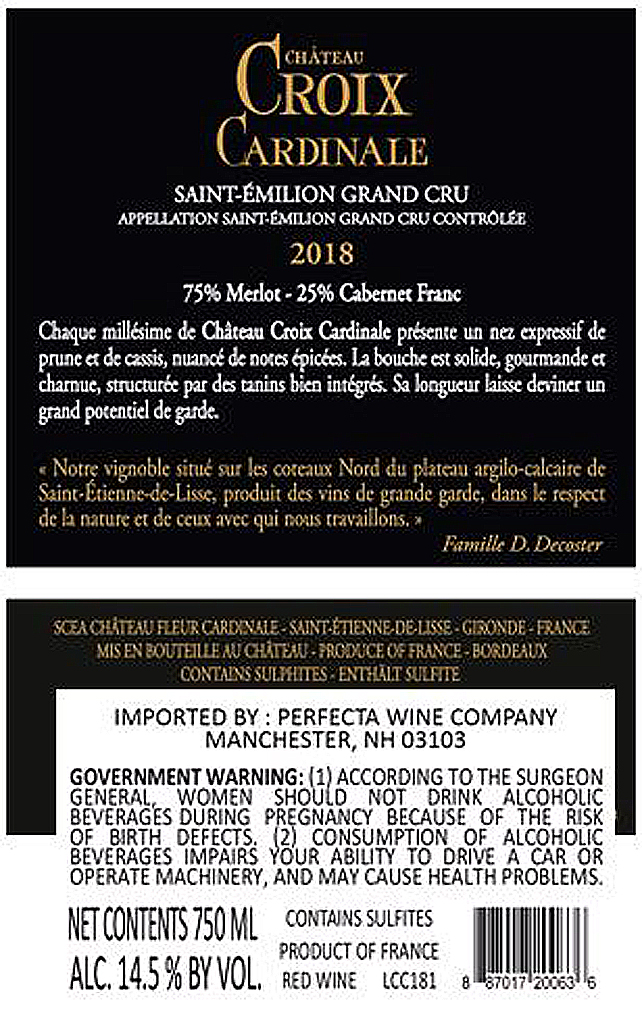 CHÂTEAU
CROIX
CARDINALE

SAINT-ÉMILION GRAND CRU
APPELLATION SAINT-ÉMILION GRAND CRU CONTRÔLÉE

2018

75% Merlot - 25% Cabernet Franc

Chaque millésime de Château Croix Cardinale présente un nez expressif de prune et de cassis, nuancé de notes épicées. La bouche est solide, gourmande et charnue, structurée par des tanins bien intégrés. Sa longueur laisse deviner un grand potentiel de garde.

« Notre vignoble situé sur les coteaux Nord du plateau argilo-calcaire de Saint-Étienne-de-Lisse, produit des vins de grande garde, dans le respect de la nature et de ceux avec qui nous travaillons. »

Famille D. Decoster

SCEA CHÂTEAU FLEUR CARDINALE - SAINT-ÉTIENNE-DE-LISSE - GIRONDE - FRANCE
MIS EN BOUTEILLE AU CHÂTEAU - PRODUCE OF FRANCE - BORDEAUX
CONTAINS SULPHITES - ENTHÄLT SULFITE

IMPORTED BY : PERFECTA WINE COMPANY
MANCHESTER, NH 03103

GOVERNMENT WARNING: (1) ACCORDING TO THE SURGEON GENERAL, WOMEN SHOULD NOT DRINK ALCOHOLIC BEVERAGES DURING PREGNANCY BECAUSE OF THE RISK OF BIRTH DEFECTS. (2) CONSUMPTION OF ALCOHOLIC BEVERAGES IMPAIRS YOUR ABILITY TO DRIVE A CAR OR OPERATE MACHINERY, AND MAY CAUSE HEALTH PROBLEMS.

NET CONTENTS 750 ML
ALC. 14.5 % BY VOL.

CONTAINS SULFITES
PRODUCT OF FRANCE
RED WINE LCC181

8 87017 20063 6